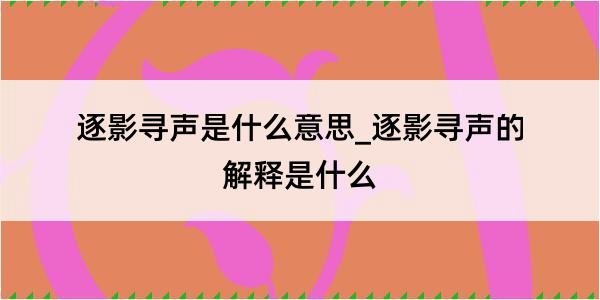 逐影寻声是什么意思_逐影寻声的解释是什么